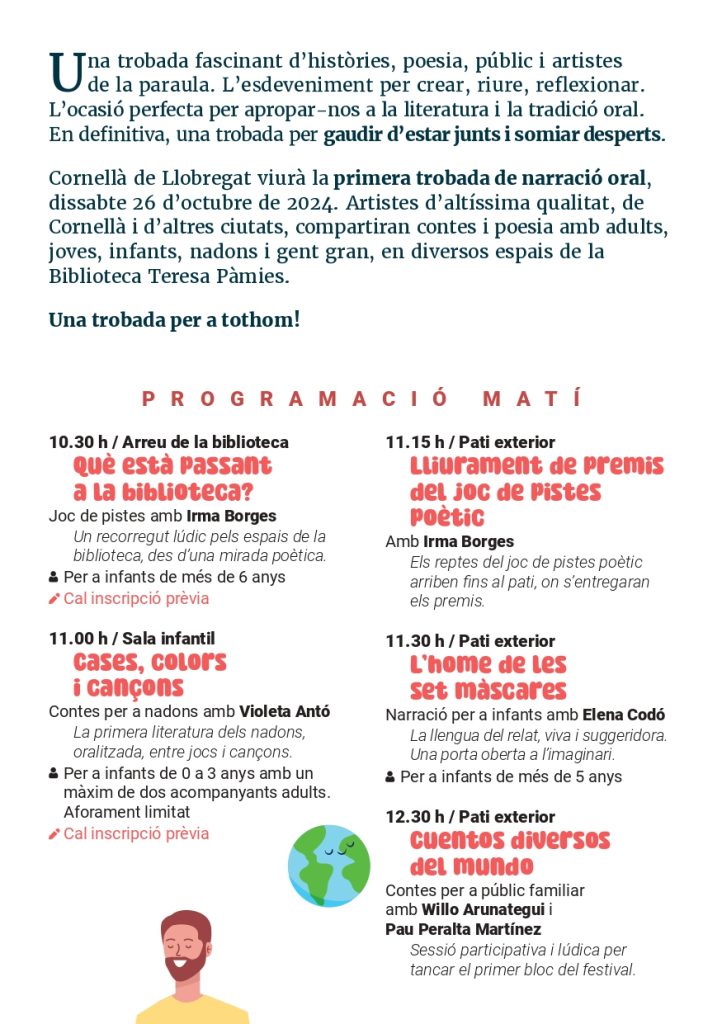 Una trobada fascinant d'històries, poesia, públic i artistes de la paraula. L'esdeveniment per crear, riure, reflexionar. L'ocasió perfecta per apropar-nos a la literatura i la tradició oral. En definitiva, una trobada per gaudir d'estar junts i somiar desperts.

Cornellà de Llobregat viurà la primera trobada de narració oral, dissabte 26 d'octubre de 2024. Artistes d'altíssima qualitat, de Cornellà i d'altres ciutats, compartiran contes i poesia amb adults, joves, infants, nadons i gent gran, en diversos espais de la Biblioteca Teresa Pàmies.

Una trobada per a tothom!

PROGRAMACIÓ MATÍ

10.30 h / Arreu de la biblioteca
Què està passant a la biblioteca?
Joc de pistes amb Irma Borges
Un recorregut lúdic pels espais de la biblioteca, des d'una mirada poètica.
Per a infants de més de 6 anys
Cal inscripció prèvia

11.00 h / Sala infantil
Cases, colors i cançons
Contes per a nadons amb Violeta Antó
La primera literatura dels nadons, oralitzada, entre jocs i cançons.
Per a infants de 0 a 3 anys amb un màxim de dos acompanyants adults. Aforament limitat
Cal inscripció prèvia

11.15 h / Pati exterior
Lliurament de premis del joc de pistes poètic
Amb Irma Borges
Els reptes del joc de pistes poètic arriben fins al pati, on s'entregaran els premis.

11.30 h / Pati exterior
L'home de les set màscares
Narració per a infants amb Elena Codó
La llengua del relat, viva i suggeridora. Una porta oberta a l'imaginari.
Per a infants de més de 5 anys

12.30 h / Pati exterior
Cuentos diversos del mundo
Contes per a públic familiar amb Willo Arunategui i Pau Peralta Martínez
Sessió participativa i lúdica per tancar el primer bloc del festival.